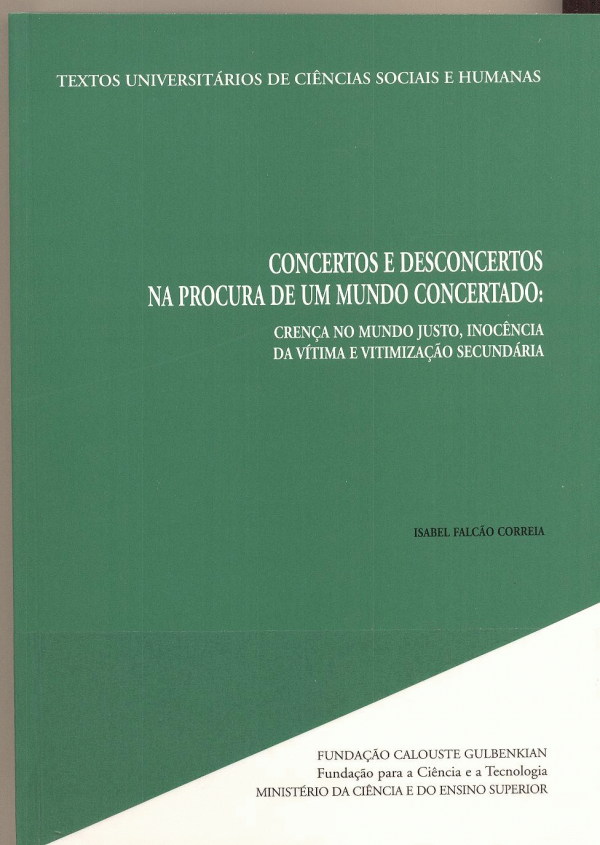 TEXTOS UNIVERSITÁRIOS DE CIÊNCIAS SOCIAIS E HUMANAS

CONCERTOS E DESCONCERTOS
NA PROCURA DE UM MUNDO CONCERTADO:

CRENÇA NO MUNDO JUSTO, INOCÊNCIA
DA VÍTIMA E VITIMIZAÇÃO SECUNDÁRIA

ISABEL FALCÃO CORREIA

FUNDAÇÃO CALOUSTE GULBENKIAN
Fundação para a Ciência e a Tecnologia
MINISTÉRIO DA CIÊNCIA E DO ENSINO SUPERIOR